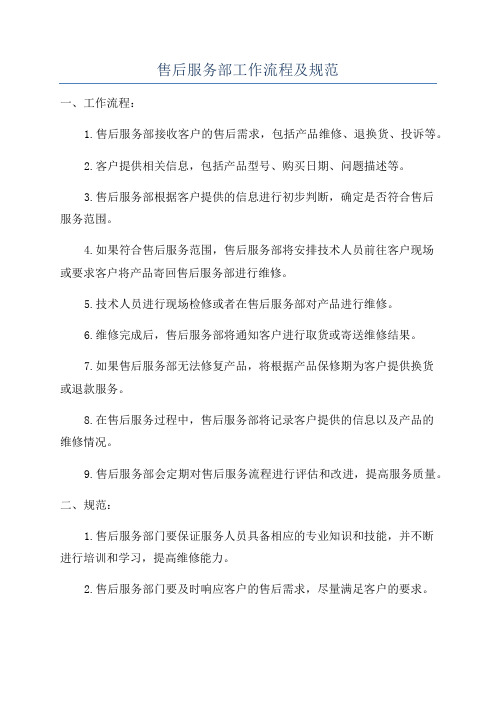 售后服务部工作流程及规范

一、工作流程：

1.售后服务部接收客户的售后需求，包括产品维修、退换货、投诉等。

2.客户提供相关信息，包括产品型号、购买日期、问题描述等。

3.售后服务部根据客户提供的信息进行初步判断，确定是否符合售后服务范围。

4.如果符合售后服务范围，售后服务部将安排技术人员前往客户现场或要求客户将产品寄回售后服务部进行维修。

5.技术人员进行现场检修或者在售后服务部对产品进行维修。

6.维修完成后，售后服务部将通知客户进行取货或寄送维修结果。

7.如果售后服务部无法修复产品，将根据产品保修期为客户提供换货或退款服务。

8.在售后服务过程中，售后服务部将记录客户提供的信息以及产品的维修情况。

9.售后服务部会定期对售后服务流程进行评估和改进，提高服务质量。

二、规范：

1.售后服务部门要保证服务人员具备相应的专业知识和技能，并不断进行培训和学习，提高维修能力。

2.售后服务部门要及时响应客户的售后需求，尽量满足客户的要求。